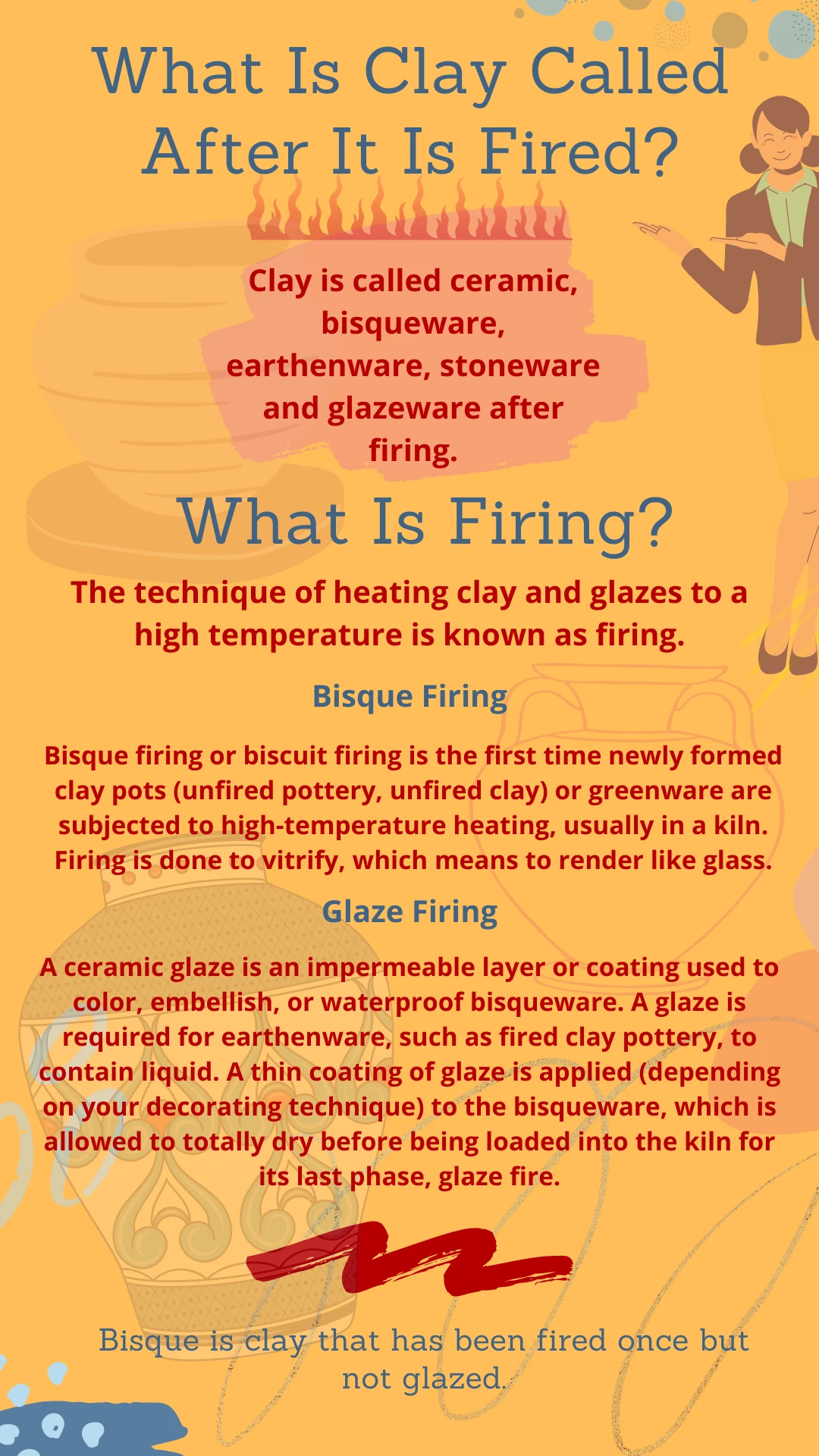 What Is Clay Called After It Is Fired?

Clay is called ceramic, bisqueware, earthenware, stoneware and glazeware after firing.

What Is Firing?

The technique of heating clay and glazes to a high temperature is known as firing.

Bisque Firing

Bisque firing or biscuit firing is the first time newly formed clay pots (unfired pottery, unfired clay) or greenware are subjected to high-temperature heating, usually in a kiln. Firing is done to vitrify, which means to render like glass.

Glaze Firing

A ceramic glaze is an impermeable layer or coating used to color, embellish, or waterproof bisqueware. A glaze is required for earthenware, such as fired clay pottery, to contain liquid. A thin coating of glaze is applied (depending on your decorating technique) to the bisqueware, which is allowed to totally dry before being loaded into the kiln for its last phase, glaze fire.

Bisque is clay that has been fired once but not glazed.